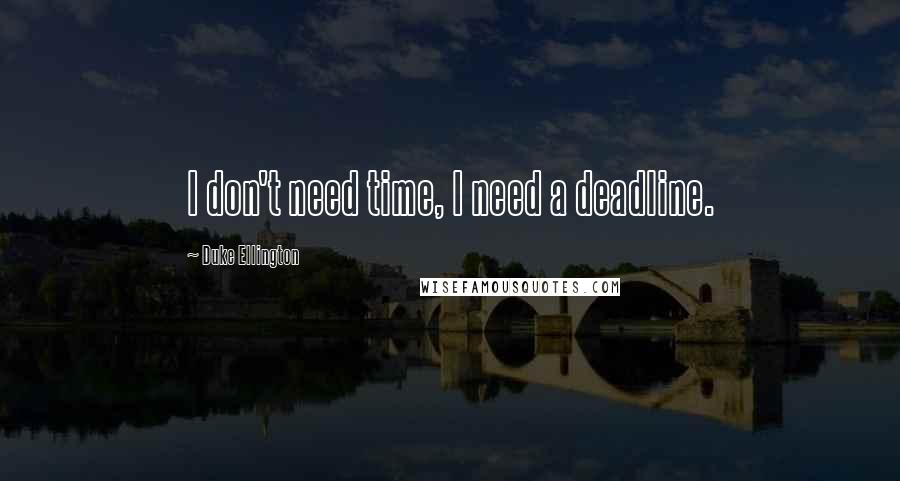 I don't need time, I need a deadline.

~ Duke Ellington

WISEFAMOUSQUOTES.COM